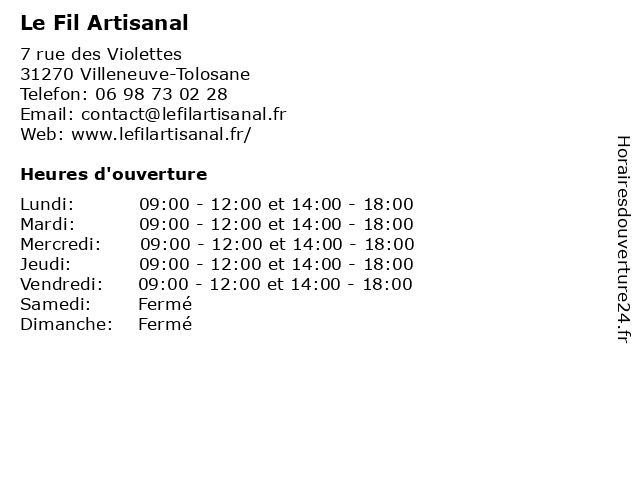 Le Fil Artisanal

7 rue des Violettes
31270 Villeneuve-Tolosane
Telefon: 06 98 73 02 28
Email: contact@lefilartisanal.fr
Web: www.lefilartisanal.fr/

Heures d'ouverture

| | |
|---|---|
| Lundi: | 09:00 - 12:00 et 14:00 - 18:00 |
| Mardi: | 09:00 - 12:00 et 14:00 - 18:00 |
| Mercredi: | 09:00 - 12:00 et 14:00 - 18:00 |
| Jeudi: | 09:00 - 12:00 et 14:00 - 18:00 |
| Vendredi: | 09:00 - 12:00 et 14:00 - 18:00 |
| Samedi: | Fermé |
| Dimanche: | Fermé |

Horairesdouverture24.fr